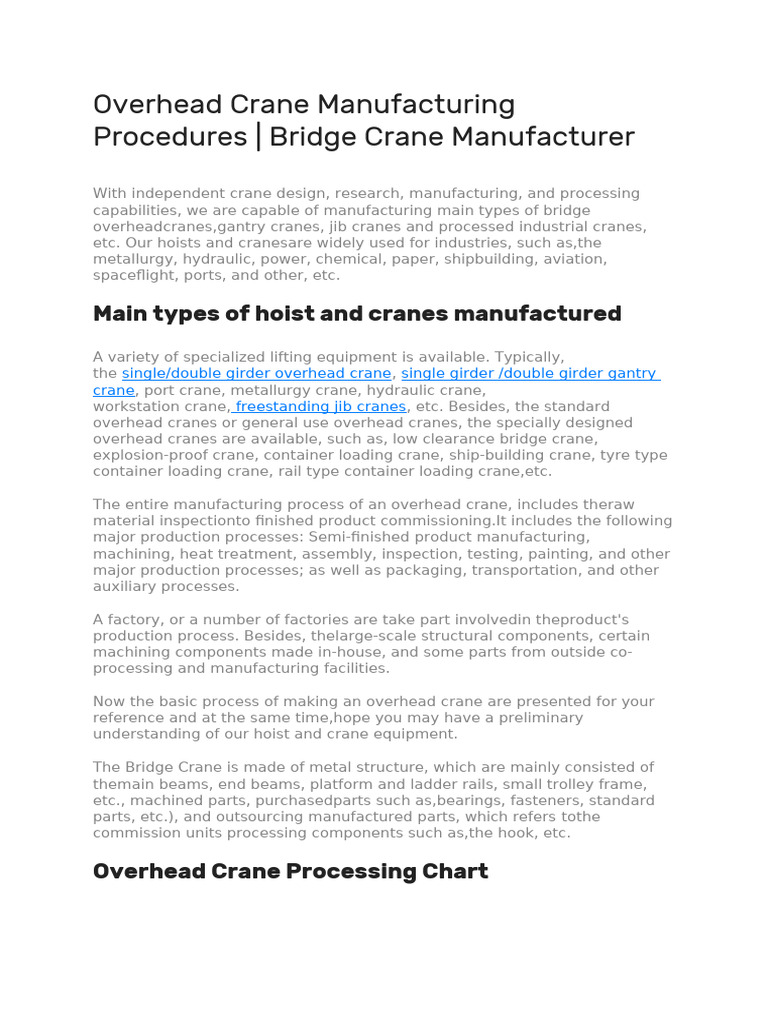 Overhead Crane Manufacturing Procedures | Bridge Crane Manufacturer

With independent crane design, research, manufacturing, and processing capabilities, we are capable of manufacturing main types of bridge overheadcranes,gantry cranes, jib cranes and processed industrial cranes, etc. Our hoists and cranesare widely used for industries, such as,the metallurgy, hydraulic, power, chemical, paper, shipbuilding, aviation, spaceflight, ports, and other, etc.

Main types of hoist and cranes manufactured

A variety of specialized lifting equipment is available. Typically, the single/double girder overhead crane, single girder /double girder gantry crane, port crane, metallurgy crane, hydraulic crane, workstation crane, freestanding jib cranes, etc. Besides, the standard overhead cranes or general use overhead cranes, the specially designed overhead cranes are available, such as, low clearance bridge crane, explosion-proof crane, container loading crane, ship-building crane, tyre type container loading crane, rail type container loading crane,etc.

The entire manufacturing process of an overhead crane, includes theraw material inspectionto finished product commissioning.It includes the following major production processes: Semi-finished product manufacturing, machining, heat treatment, assembly, inspection, testing, painting, and other major production processes; as well as packaging, transportation, and other auxiliary processes.

A factory, or a number of factories are take part involvedin theproduct's production process. Besides, thelarge-scale structural components, certain machining components made in-house, and some parts from outside co-processing and manufacturing facilities.

Now the basic process of making an overhead crane are presented for your reference and at the same time,hope you may have a preliminary understanding of our hoist and crane equipment.

The Bridge Crane is made of metal structure, which are mainly consisted of themain beams, end beams, platform and ladder rails, small trolley frame, etc., machined parts, purchasedparts such as,bearings, fasteners, standard parts, etc.), and outsourcing manufactured parts, which refers tothe commission units processing components such as,the hook, etc.

Overhead Crane Processing Chart